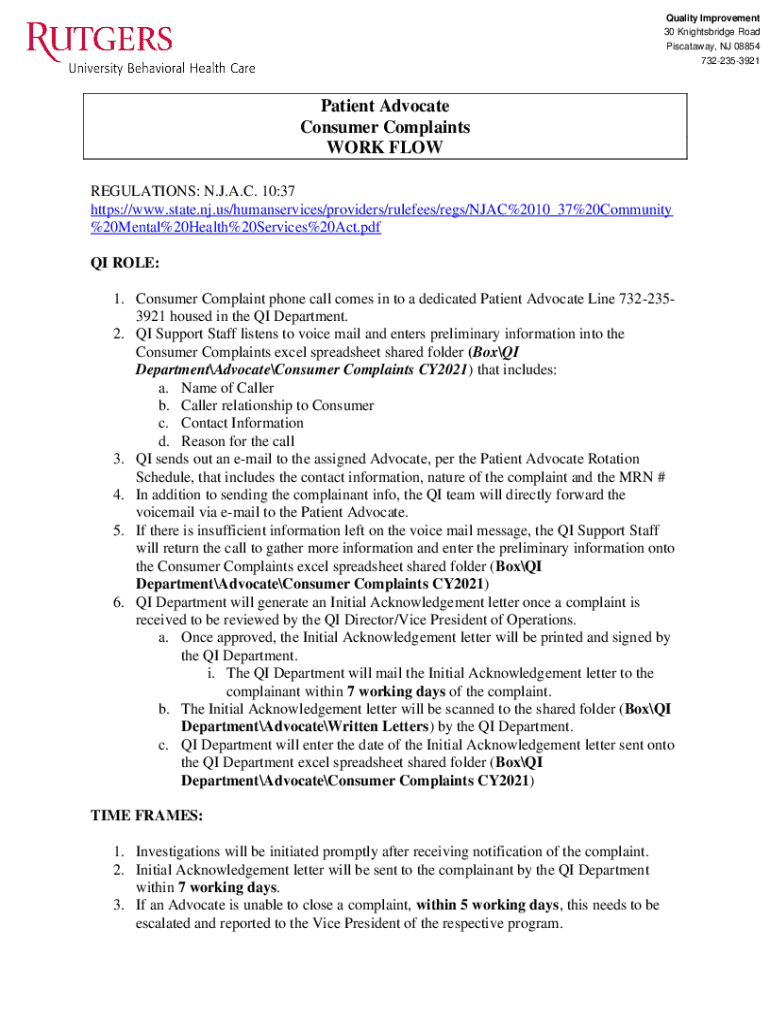 RUTGERS
University Behavioral Health Care

Quality Improvement
30 Knightsbridge Road
Piscataway, NJ 08854
732-235-3921

Patient Advocate
Consumer Complaints
WORK FLOW

REGULATIONS: N.J.A.C. 10:37
https://www.state.nj.us/humanservices/providers/rulefees/regs/NJAC%2010_37%20Community%20Mental%20Health%20Services%20Act.pdf

QI ROLE:

1. Consumer Complaint phone call comes in to a dedicated Patient Advocate Line 732-235-3921 housed in the QI Department.
2. QI Support Staff listens to voice mail and enters preliminary information into the Consumer Complaints excel spreadsheet shared folder (Box\QI Department\Advocate\Consumer Complaints CY2021) that includes:
a. Name of Caller
b. Caller relationship to Consumer
c. Contact Information
d. Reason for the call
3. QI sends out an e-mail to the assigned Advocate, per the Patient Advocate Rotation Schedule, that includes the contact information, nature of the complaint and the MRN #
4. In addition to sending the complainant info, the QI team will directly forward the voicemail via e-mail to the Patient Advocate.
5. If there is insufficient information left on the voice mail message, the QI Support Staff will return the call to gather more information and enter the preliminary information onto the Consumer Complaints excel spreadsheet shared folder (Box\QI Department\Advocate\Consumer Complaints CY2021)
6. QI Department will generate an Initial Acknowledgement letter once a complaint is received to be reviewed by the QI Director/Vice President of Operations.
a. Once approved, the Initial Acknowledgement letter will be printed and signed by the QI Department.
i. The QI Department will mail the Initial Acknowledgement letter to the complainant within 7 working days of the complaint.
b. The Initial Acknowledgement letter will be scanned to the shared folder (Box\QI Department\Advocate\Written Letters) by the QI Department.
c. QI Department will enter the date of the Initial Acknowledgement letter sent onto the QI Department excel spreadsheet shared folder (Box\QI Department\Advocate\Consumer Complaints CY2021)

TIME FRAMES:

1. Investigations will be initiated promptly after receiving notification of the complaint.
2. Initial Acknowledgement letter will be sent to the complainant by the QI Department within 7 working days.
3. If an Advocate is unable to close a complaint, within 5 working days, this needs to be escalated and reported to the Vice President of the respective program.